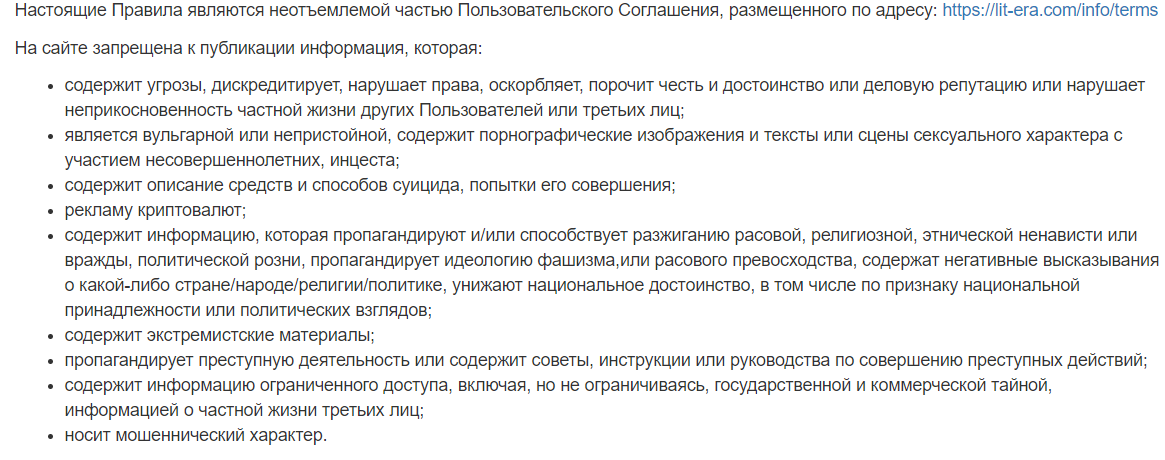 Настоящие Правила являются неотъемлемой частью Пользовательского Соглашения, размещенного по адресу: https://lit-era.com/info/terms

На сайте запрещена к публикации информация, которая:

- содержит угрозы, дискредитирует, нарушает права, оскорбляет, порочит честь и достоинство или деловую репутацию или нарушает неприкосновенность частной жизни других Пользователей или третьих лиц;
- является вульгарной или непристойной, содержит порнографические изображения и тексты или сцены сексуального характера с участием несовершеннолетних, инцеста;
- содержит описание средств и способов суицида, попытки его совершения;
- рекламу криптовалют;
- содержит информацию, которая пропагандируют и/или способствует разжиганию расовой, религиозной, этнической ненависти или вражды, политической розни, пропагандирует идеологию фашизма,или расового превосходства, содержат негативные высказывания о какой-либо стране/народе/религии/политике, унижают национальное достоинство, в том числе по признаку национальной принадлежности или политических взглядов;
- содержит экстремистские материалы;
- пропагандирует преступную деятельность или содержит советы, инструкции или руководства по совершению преступных действий;
- содержит информацию ограниченного доступа, включая, но не ограничиваясь, государственной и коммерческой тайной, информацией о частной жизни третьих лиц;
- носит мошеннический характер.